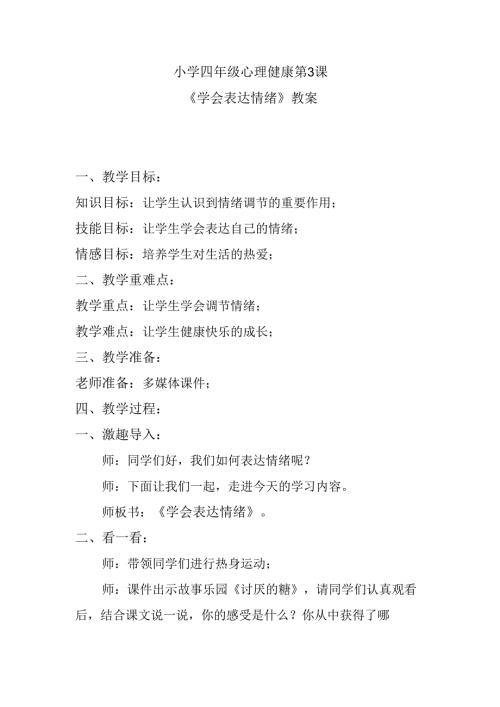 小学四年级心理健康第3课

《学会表达情绪》教案

一、教学目标：

知识目标：让学生认识到情绪调节的重要作用；

技能目标：让学生学会表达自己的情绪；

情感目标：培养学生对生活的热爱；

二、教学重难点：

教学重点：让学生学会调节情绪；

教学难点：让学生健康快乐的成长；

三、教学准备：

老师准备：多媒体课件；

四、教学过程：

一、激趣导入：

师：同学们好，我们如何表达情绪呢？

师：下面让我们一起，走进今天的学习内容。

师板书：《学会表达情绪》。

二、看一看：

师：带领同学们进行热身运动；

师：课件出示故事乐园《讨厌的糖》，请同学们认真观看后，结合课文说一说，你的感受是什么？你从中获得了哪